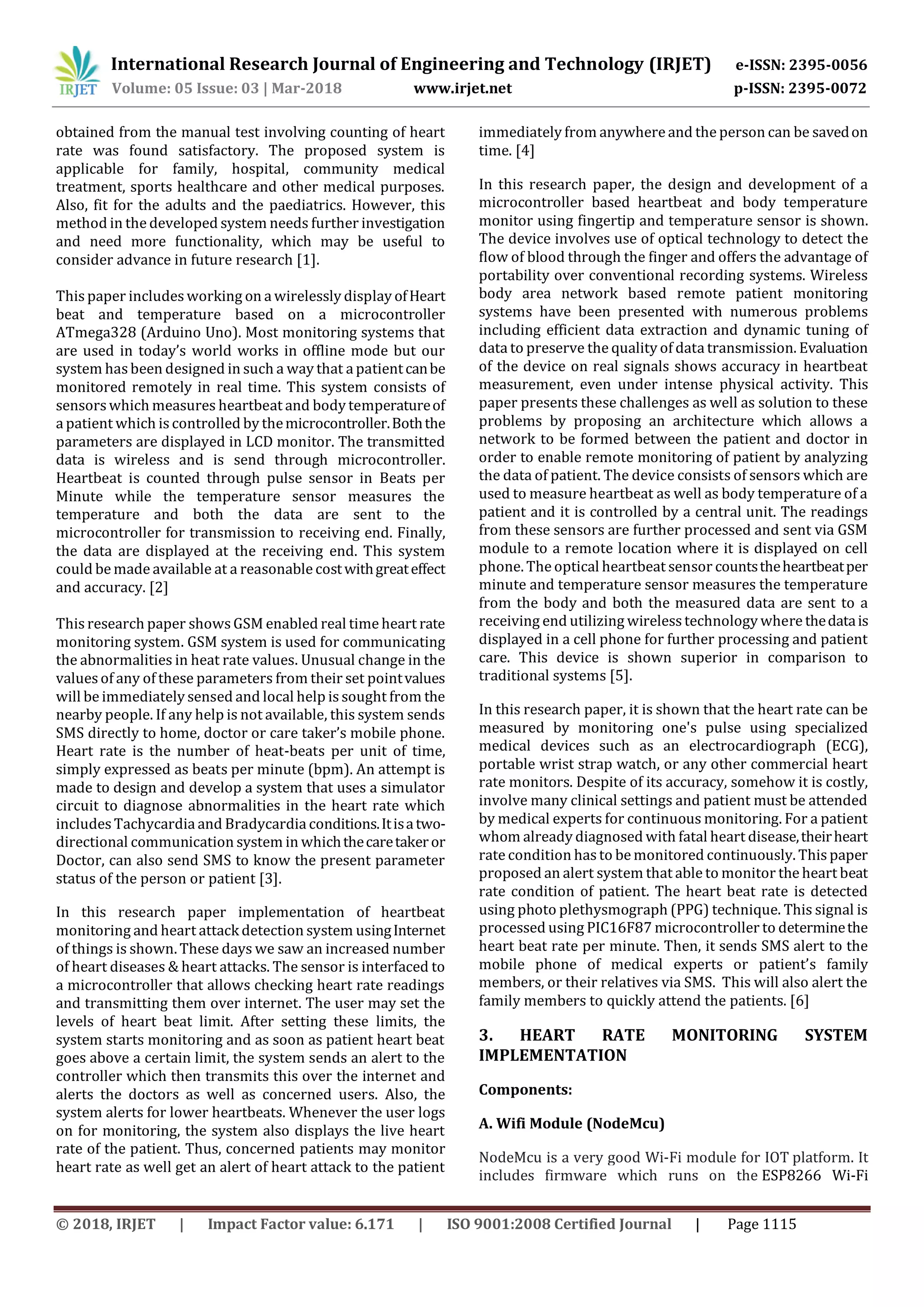 IRJET International Research Journal of Engineering and Technology (IRJET) e-ISSN: 2395-0056
Volume: 05 Issue: 03 | Mar-2018 www.irjet.net p-ISSN: 2395-0072

obtained from the manual test involving counting of heart rate was found satisfactory. The proposed system is applicable for family, hospital, community medical treatment, sports healthcare and other medical purposes. Also, fit for the adults and the paediatrics. However, this method in the developed system needs further investigation and need more functionality, which may be useful to consider advance in future research [1].

This paper includes working on a wirelessly display of Heart beat and temperature based on a microcontroller ATmega328 (Arduino Uno). Most monitoring systems that are used in today's world works in offline mode but our system has been designed in such a way that a patient can be monitored remotely in real time. This system consists of sensors which measures heartbeat and body temperature of a patient which is controlled by the microcontroller. Both the parameters are displayed in LCD monitor. The transmitted data is wireless and is send through microcontroller. Heartbeat is counted through pulse sensor in Beats per Minute while the temperature sensor measures the temperature and both the data are sent to the microcontroller for transmission to receiving end. Finally, the data are displayed at the receiving end. This system could be made available at a reasonable cost with great effect and accuracy. [2]

This research paper shows GSM enabled real time heart rate monitoring system. GSM system is used for communicating the abnormalities in heat rate values. Unusual change in the values of any of these parameters from their set point values will be immediately sensed and local help is sought from the nearby people. If any help is not available, this system sends SMS directly to home, doctor or care taker's mobile phone. Heart rate is the number of heat-beats per unit of time, simply expressed as beats per minute (bpm). An attempt is made to design and develop a system that uses a simulator circuit to diagnose abnormalities in the heart rate which includes Tachycardia and Bradycardia conditions. It is a two-directional communication system in which the care taker or Doctor, can also send SMS to know the present parameter status of the person or patient [3].

In this research paper implementation of heartbeat monitoring and heart attack detection system using Internet of things is shown. These days we saw an increased number of heart diseases & heart attacks. The sensor is interfaced to a microcontroller that allows checking heart rate readings and transmitting them over internet. The user may set the levels of heart beat limit. After setting these limits, the system starts monitoring and as soon as patient heart beat goes above a certain limit, the system sends an alert to the controller which then transmits this over the internet and alerts the doctors as well as concerned users. Also, the system alerts for lower heartbeats. Whenever the user logs on for monitoring, the system also displays the live heart rate of the patient. Thus, concerned patients may monitor heart rate as well get an alert of heart attack to the patient immediately from anywhere and the person can be saved on time. [4]

In this research paper, the design and development of a microcontroller based heartbeat and body temperature monitor using fingertip and temperature sensor is shown. The device involves use of optical technology to detect the flow of blood through the finger and offers the advantage of portability over conventional recording systems. Wireless body area network based remote patient monitoring systems have been presented with numerous problems including efficient data extraction and dynamic tuning of data to preserve the quality of data transmission. Evaluation of the device on real signals shows accuracy in heartbeat measurement, even under intense physical activity. This paper presents these challenges as well as solution to these problems by proposing an architecture which allows a network to be formed between the patient and doctor in order to enable remote monitoring of patient by analyzing the data of patient. The device consists of sensors which are used to measure heartbeat as well as body temperature of a patient and it is controlled by a central unit. The readings from these sensors are further processed and sent via GSM module to a remote location where it is displayed on cell phone. The optical heartbeat sensor counts the heartbeat per minute and temperature sensor measures the temperature from the body and both the measured data are sent to a receiving end utilizing wireless technology where the data is displayed in a cell phone for further processing and patient care. This device is shown superior in comparison to traditional systems [5].

In this research paper, it is shown that the heart rate can be measured by monitoring one's pulse using specialized medical devices such as an electrocardiograph (ECG), portable wrist strap watch, or any other commercial heart rate monitors. Despite of its accuracy, somehow it is costly, involve many clinical settings and patient must be attended by medical experts for continuous monitoring. For a patient whom already diagnosed with fatal heart disease, their heart rate condition has to be monitored continuously. This paper proposed an alert system that able to monitor the heart beat rate condition of patient. The heart beat rate is detected using photo plethysmograph (PPG) technique. This signal is processed using PIC16F87 microcontroller to determine the heart beat rate per minute. Then, it sends SMS alert to the mobile phone of medical experts or patient's family members, or their relatives via SMS. This will also alert the family members to quickly attend the patients. [6]

3. HEART RATE MONITORING SYSTEM IMPLEMENTATION

Components:

A. Wifi Module (NodeMcu)

NodeMcu is a very good Wi-Fi module for IOT platform. It includes firmware which runs on the ESP8266 Wi-Fi

© 2018, IRJET | Impact Factor value: 6.171 | ISO 9001:2008 Certified Journal | Page 1115